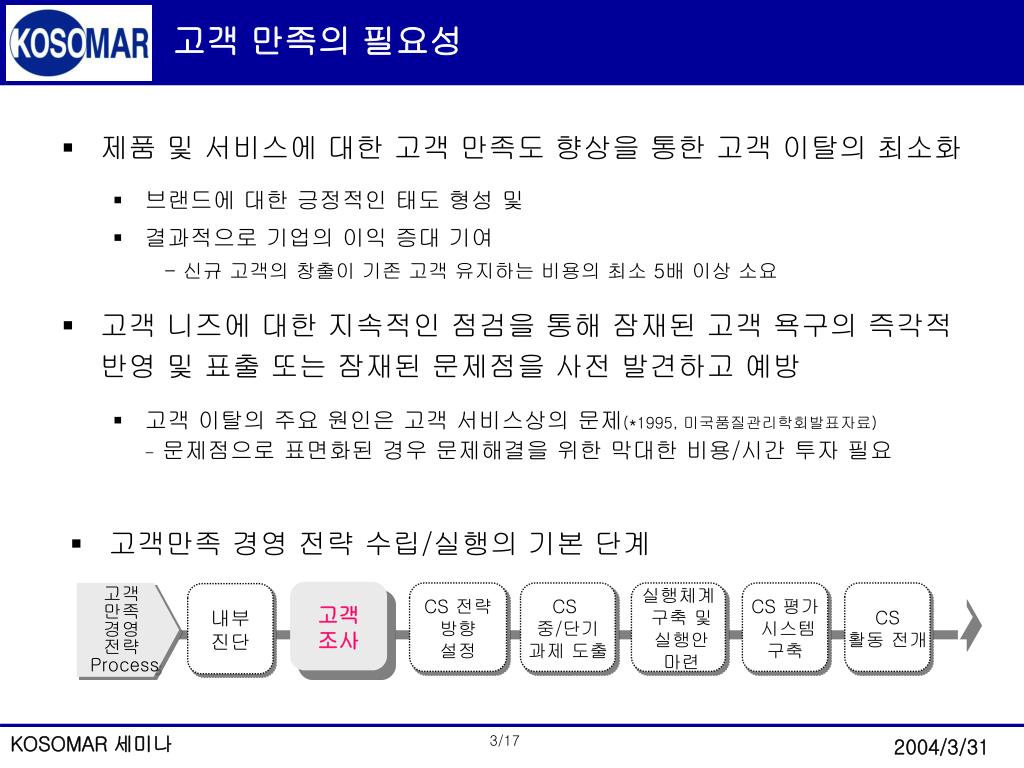 KOSOMAR

고객 만족의 필요성

▪ 제품 및 서비스에 대한 고객 만족도 향상을 통한 고객 이탈의 최소화

▪ 브랜드에 대한 긍정적인 태도 형성 및

▪ 결과적으로 기업의 이익 증대 기여

– 신규 고객의 창출이 기존 고객 유지하는 비용의 최소 5배 이상 소요

▪ 고객 니즈에 대한 지속적인 점검을 통해 잠재된 고객 욕구의 즉각적 반영 및 표출 또는 잠재된 문제점을 사전 발견하고 예방

▪ 고객 이탈의 주요 원인은 고객 서비스상의 문제(*1995, 미국품질관리학회발표자료)
– 문제점으로 표면화된 경우 문제해결을 위한 막대한 비용/시간 투자 필요

▪ 고객만족 경영 전략 수립/실행의 기본 단계

고객 만족 경영 전략 Process

내부 진단

고객 조사

CS 전략 방향 설정

CS 중/단기 과제 도출

실행체계 구축 및 실행안 마련

CS 평가 시스템 구축

CS 활동 전개

KOSOMAR 세미나

3/17

2004/3/31